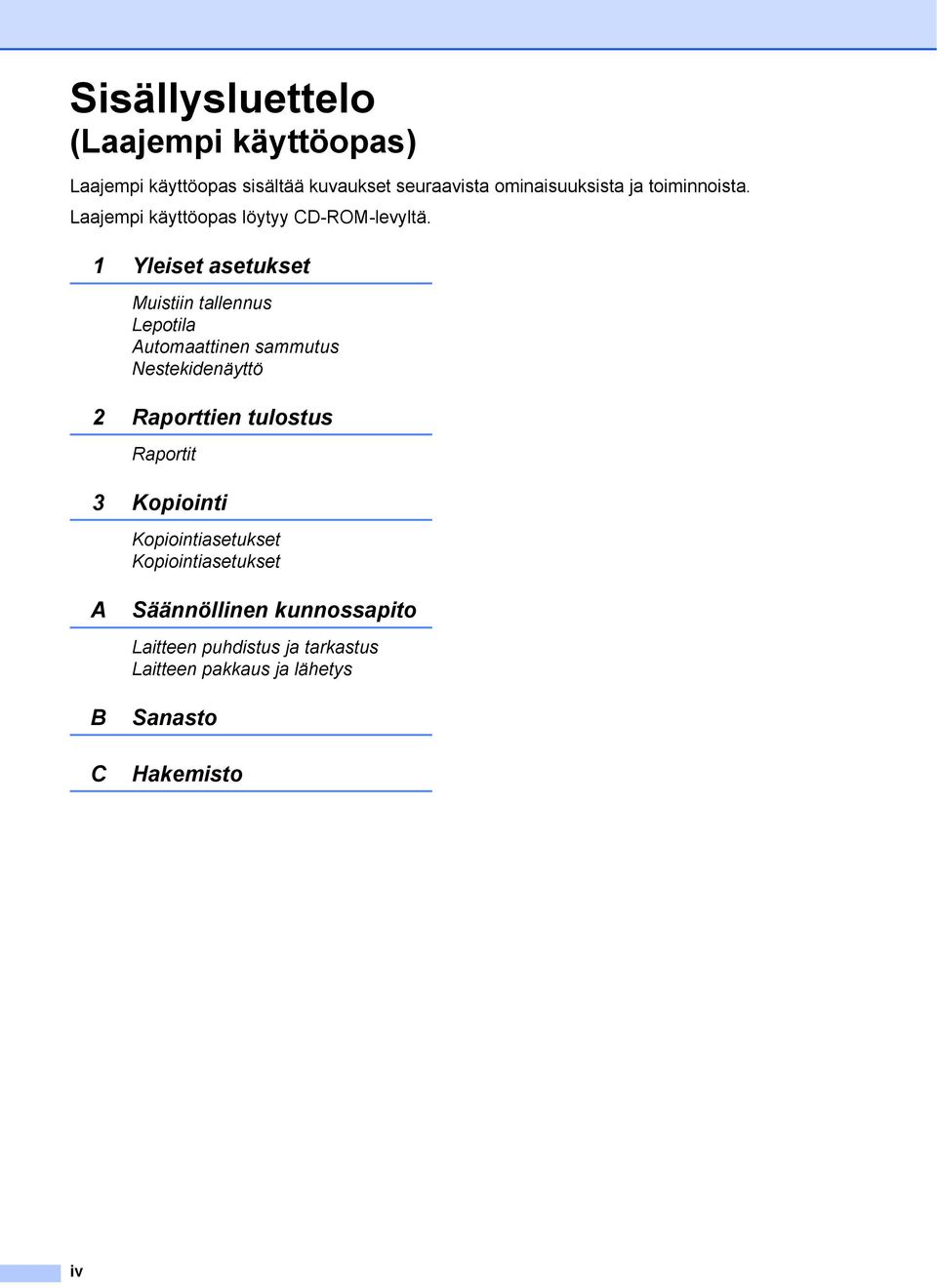 Sisällysluettelo
(Laajempi käyttöopas)

Laajempi käyttöopas sisältää kuvaukset seuraavista ominaisuuksista ja toiminnoista.
Laajempi käyttöopas löytyy CD-ROM-levyltä.

1 Yleiset asetukset

Muistiin tallennus
Lepotila
Automaattinen sammutus
Nestekidenäyttö

2 Raporttien tulostus

Raportit

3 Kopiointi

Kopiointiasetukset
Kopiointiasetukset

A Säännöllinen kunnossapito

Laitteen puhdistus ja tarkastus
Laitteen pakkaus ja lähetys

B Sanasto

C Hakemisto

iv